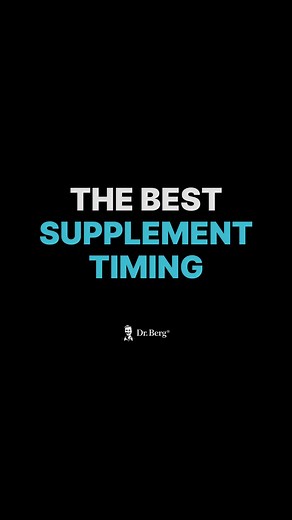 THE BEST
SUPPLEMENT
TIMING

Dr. Berg®